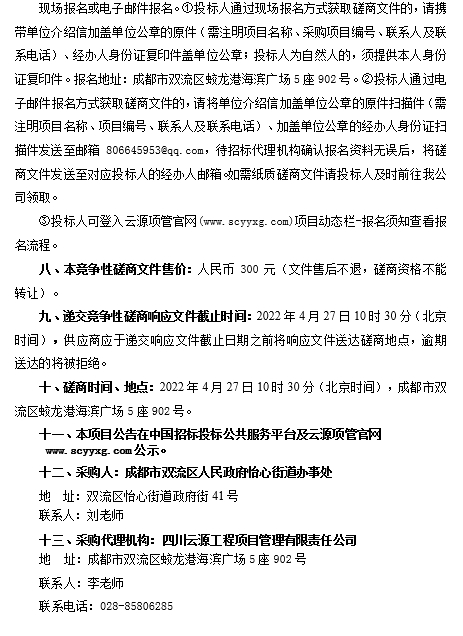 现场报名或电子邮件报名。①投标人通过现场报名方式获取磋商文件的，请携带单位介绍信加盖单位公章的原件（需注明项目名称、采购项目编号、联系人及联系电话）、经办人身份证复印件盖单位公章；投标人为自然人的，须提供本人身份证复印件。报名地址：成都市双流区蛟龙港海滨广场 5 座 902 号。②投标人通过电子邮件报名方式获取磋商文件的，请将单位介绍信加盖单位公章的原件扫描件（需注明项目名称、项目编号、联系人及联系电话）、加盖单位公章的经办人身份证扫描件发送至邮箱 806645953@qq.com，待招标代理机构确认报名资料无误后，将磋商文件发送至对应投标人的经办人邮箱。如需纸质磋商文件请投标人及时前往我公司领取。

③投标人可登入云源项管官网（www.scyyxg.com）项目动态栏-报名须知查看报名流程。

八、本竞争性磋商文件售价：人民币 300 元（文件售后不退，磋商资格不能转让）。

九、递交竞争性磋商响应文件截止时间：2022 年 4 月 27 日 10 时 30 分（北京时间），供应商应于递交响应文件截止日期之前将响应文件送达磋商地点，逾期送达的将被拒绝。

十、磋商时间、地点：2022 年 4 月 27 日 10 时 30 分（北京时间），成都市双流区蛟龙港海滨广场 5 座 902 号。

十一、本项目公告在中国招标投标公共服务平台及云源项管官网 www.scyyxg.com 公示。

十二、采购人：成都市双流区人民政府怡心街道办事处

地 址：双流区怡心街道政府街 41 号

联系人：刘老师

十三、采购代理机构：四川云源工程项目管理有限责任公司

地 址：成都市双流区蛟龙港海滨广场 5 座 902 号

联系人：李老师

联系电话：028-85806285